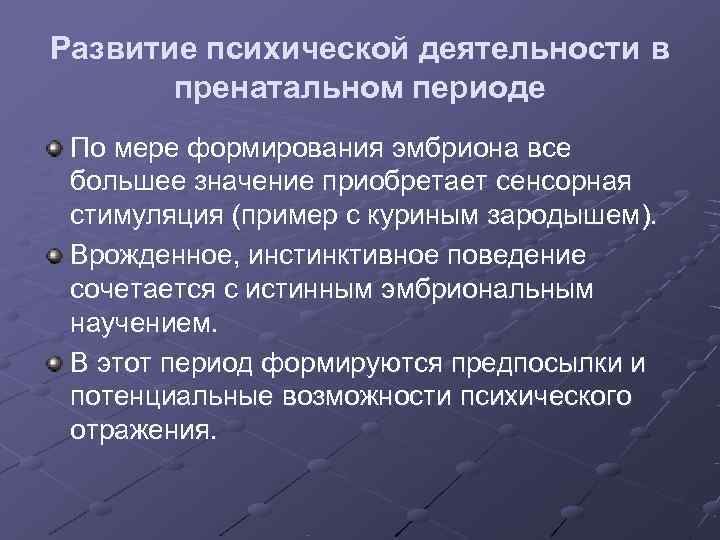 Развитие психической деятельности в пренатальном периоде

По мере формирования эмбриона все большее значение приобретает сенсорная стимуляция (пример с куриным зародышем).

Врожденное, инстинктивное поведение сочетается с истинным эмбриональным научением.

В этот период формируются предпосылки и потенциальные возможности психического отражения.